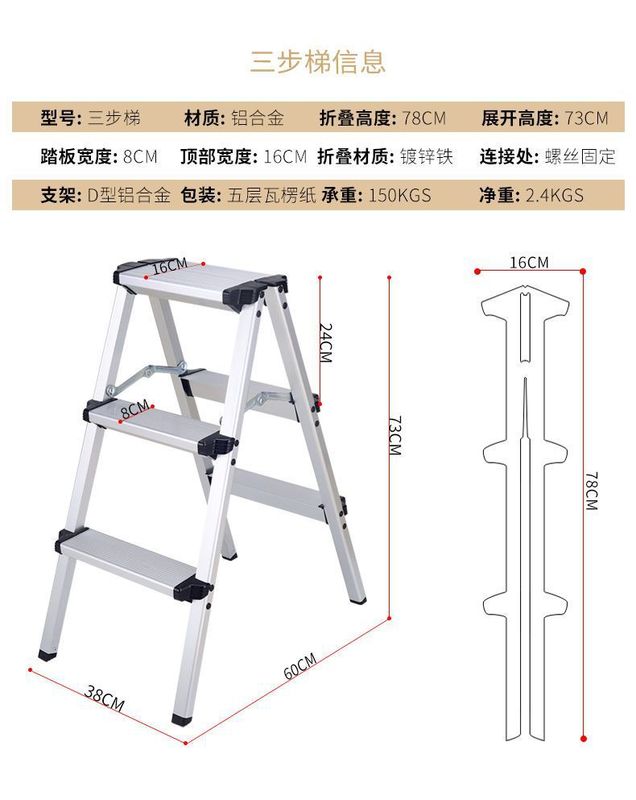 三步梯信息

| 型号: 三步梯 | 材质: 铝合金 | 折叠高度: 78CM | 展开高度: 73CM |
|---|---|---|---|
| 踏板宽度: 8CM | 顶部宽度: 16CM | 折叠材质: 镀锌铁 | 连接处: 螺丝固定 |
| 支架: D型铝合金 | 包装: 五层瓦楞纸 | 承重: 150KGS | 净重: 2.4KGS |

16CM
24CM
8CM
73CM
38CM
60CM

16CM
78CM